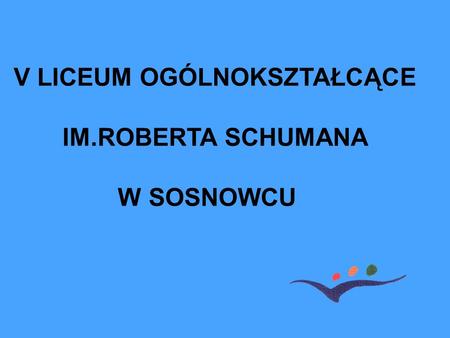 V LICEUM OGÓLNOKSZTAŁCĄCE

IM.ROBERTA SCHUMANA

W SOSNOWCU